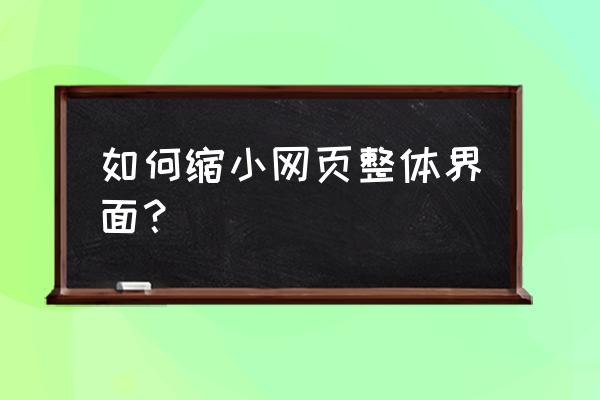 如何缩小网页整体界面？